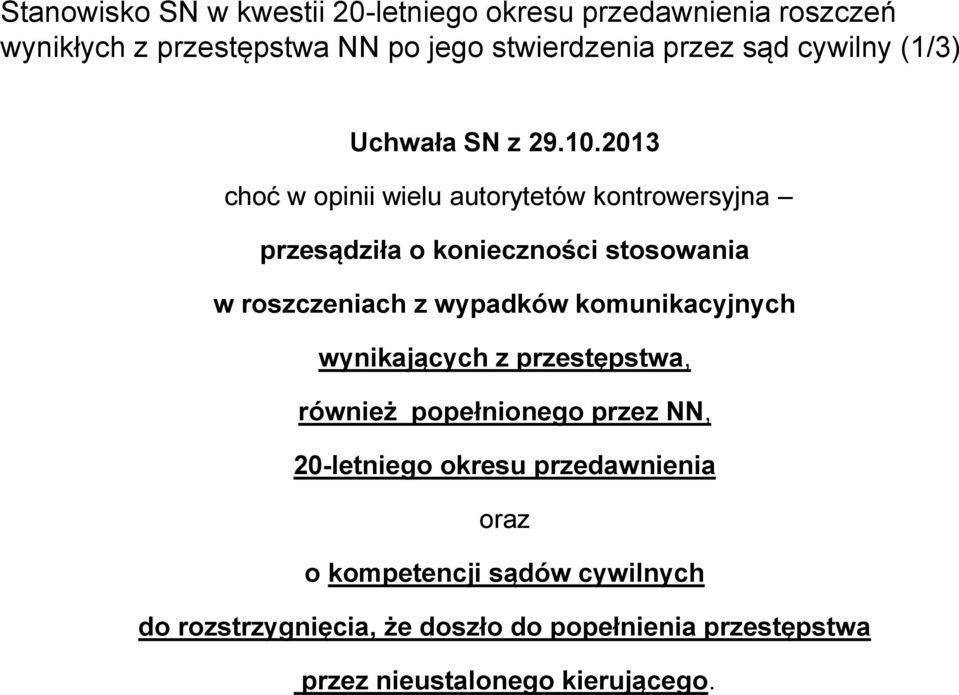 Stanowisko SN w kwestii 20-letniego okresu przedawnienia roszczeń wynikłych z przestępstwa NN po jego stwierdzenia przez sąd cywilny (1/3)

Uchwała SN z 29.10.2013

choć w opinii wielu autorytetów kontrowersyjna –

przesądziła o konieczności stosowania

w roszczeniach z wypadków komunikacyjnych

wynikających z przestępstwa,

również popełnionego przez NN,

20-letniego okresu przedawnienia

oraz

o kompetencji sądów cywilnych

do rozstrzygnięcia, że doszło do popełnienia przestępstwa

przez nieustalonego kierującego.